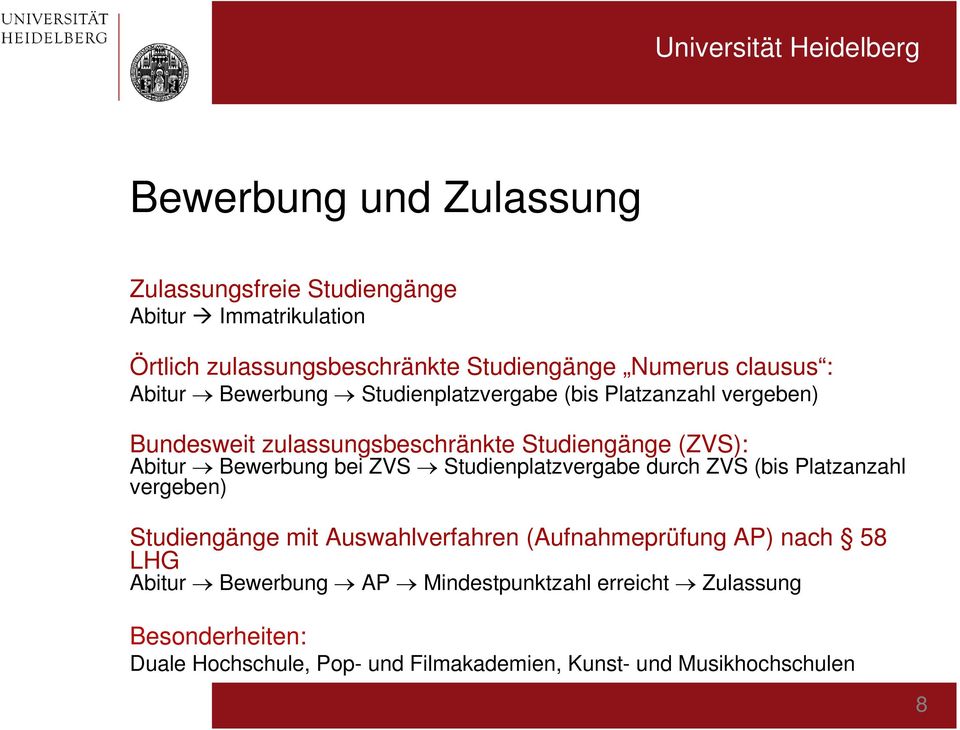 UNIVERSITÄT HEIDELBERG

Universität Heidelberg

Bewerbung und Zulassung

Zulassungsfreie Studiengänge
Abitur → Immatrikulation

Örtlich zulassungsbeschränkte Studiengänge „Numerus clausus“:
Abitur → Bewerbung → Studienplatzvergabe (bis Platzanzahl vergeben)

Bundesweit zulassungsbeschränkte Studiengänge (ZVS):
Abitur → Bewerbung bei ZVS → Studienplatzvergabe durch ZVS (bis Platzanzahl vergeben)

Studiengänge mit Auswahlverfahren (Aufnahmeprüfung AP) nach § 58 LHG
Abitur → Bewerbung → AP → Mindestpunktzahl erreicht → Zulassung

Besonderheiten:
Duale Hochschule, Pop- und Filmakademien, Kunst- und Musikhochschulen

8